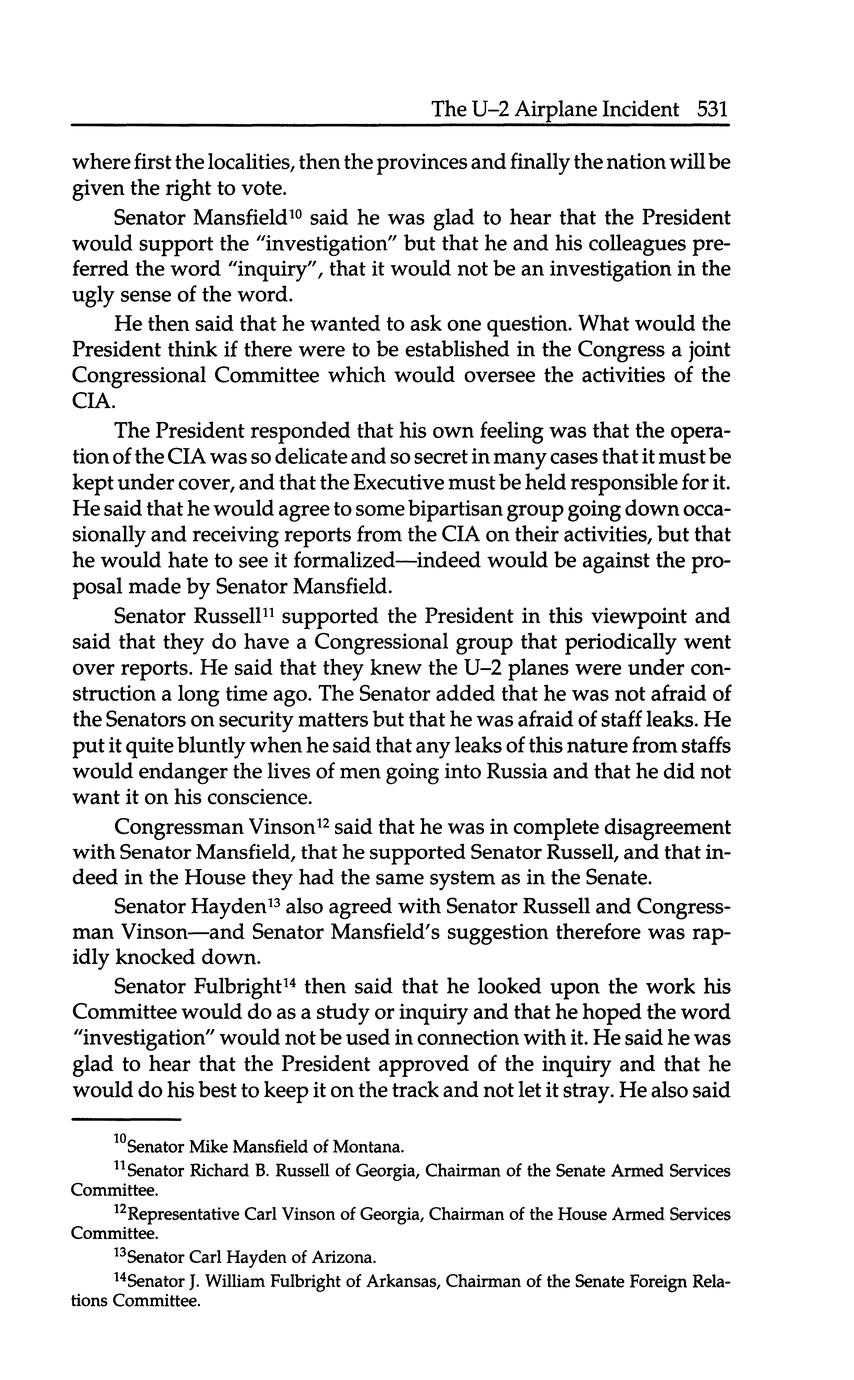 The U–2 Airplane Incident 531

where first the localities, then the provinces and finally the nation will be given the right to vote.

Senator Mansfield$^{10}$ said he was glad to hear that the President would support the "investigation" but that he and his colleagues preferred the word "inquiry", that it would not be an investigation in the ugly sense of the word.

He then said that he wanted to ask one question. What would the President think if there were to be established in the Congress a joint Congressional Committee which would oversee the activities of the CIA.

The President responded that his own feeling was that the operation of the CIA was so delicate and so secret in many cases that it must be kept under cover, and that the Executive must be held responsible for it. He said that he would agree to some bipartisan group going down occasionally and receiving reports from the CIA on their activities, but that he would hate to see it formalized—indeed would be against the proposal made by Senator Mansfield.

Senator Russell$^{11}$ supported the President in this viewpoint and said that they do have a Congressional group that periodically went over reports. He said that they knew the U–2 planes were under construction a long time ago. The Senator added that he was not afraid of the Senators on security matters but that he was afraid of staff leaks. He put it quite bluntly when he said that any leaks of this nature from staffs would endanger the lives of men going into Russia and that he did not want it on his conscience.

Congressman Vinson$^{12}$ said that he was in complete disagreement with Senator Mansfield, that he supported Senator Russell, and that indeed in the House they had the same system as in the Senate.

Senator Hayden$^{13}$ also agreed with Senator Russell and Congressman Vinson—and Senator Mansfield's suggestion therefore was rapidly knocked down.

Senator Fulbright$^{14}$ then said that he looked upon the work his Committee would do as a study or inquiry and that he hoped the word "investigation" would not be used in connection with it. He said he was glad to hear that the President approved of the inquiry and that he would do his best to keep it on the track and not let it stray. He also said

$^{10}$Senator Mike Mansfield of Montana.

$^{11}$Senator Richard B. Russell of Georgia, Chairman of the Senate Armed Services Committee.

$^{12}$Representative Carl Vinson of Georgia, Chairman of the House Armed Services Committee.

$^{13}$Senator Carl Hayden of Arizona.

$^{14}$Senator J. William Fulbright of Arkansas, Chairman of the Senate Foreign Relations Committee.